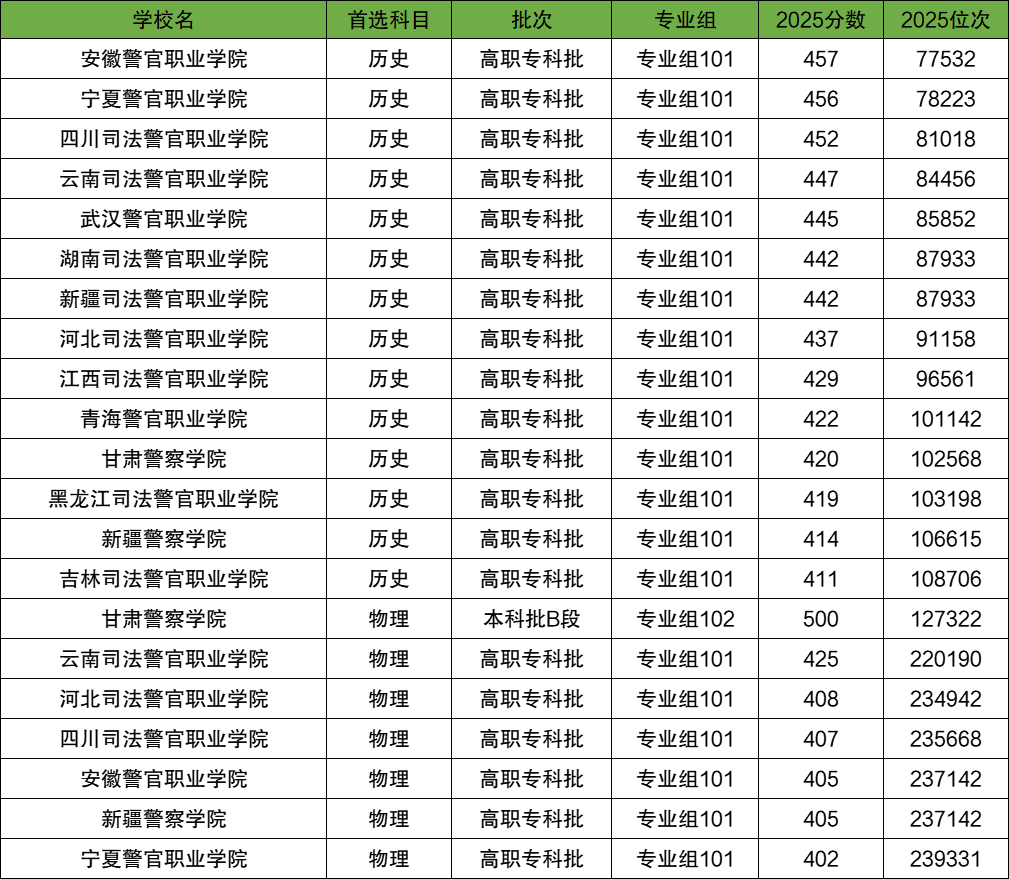 | 学校名 | 首选科目 | 批次 | 专业组 | 2025分数 | 2025位次 |
|---|---|---|---|---|---|
| 安徽警官职业学院 | 历史 | 高职专科批 | 专业组101 | 457 | 77532 |
| 宁夏警官职业学院 | 历史 | 高职专科批 | 专业组101 | 456 | 78223 |
| 四川司法警官职业学院 | 历史 | 高职专科批 | 专业组101 | 452 | 81018 |
| 云南司法警官职业学院 | 历史 | 高职专科批 | 专业组101 | 447 | 84456 |
| 武汉警官职业学院 | 历史 | 高职专科批 | 专业组101 | 445 | 85852 |
| 湖南司法警官职业学院 | 历史 | 高职专科批 | 专业组101 | 442 | 87933 |
| 新疆司法警官职业学院 | 历史 | 高职专科批 | 专业组101 | 442 | 87933 |
| 河北司法警官职业学院 | 历史 | 高职专科批 | 专业组101 | 437 | 91158 |
| 江西司法警官职业学院 | 历史 | 高职专科批 | 专业组101 | 429 | 96561 |
| 青海警官职业学院 | 历史 | 高职专科批 | 专业组101 | 422 | 101142 |
| 甘肃警察学院 | 历史 | 高职专科批 | 专业组101 | 420 | 102568 |
| 黑龙江司法警官职业学院 | 历史 | 高职专科批 | 专业组101 | 419 | 103198 |
| 新疆警察学院 | 历史 | 高职专科批 | 专业组101 | 414 | 106615 |
| 吉林司法警官职业学院 | 历史 | 高职专科批 | 专业组101 | 411 | 108706 |
| 甘肃警察学院 | 物理 | 本科批B段 | 专业组102 | 500 | 127322 |
| 云南司法警官职业学院 | 物理 | 高职专科批 | 专业组101 | 425 | 220190 |
| 河北司法警官职业学院 | 物理 | 高职专科批 | 专业组101 | 408 | 234942 |
| 四川司法警官职业学院 | 物理 | 高职专科批 | 专业组101 | 407 | 235668 |
| 安徽警官职业学院 | 物理 | 高职专科批 | 专业组101 | 405 | 237142 |
| 新疆警察学院 | 物理 | 高职专科批 | 专业组101 | 405 | 237142 |
| 宁夏警官职业学院 | 物理 | 高职专科批 | 专业组101 | 402 | 239331 |